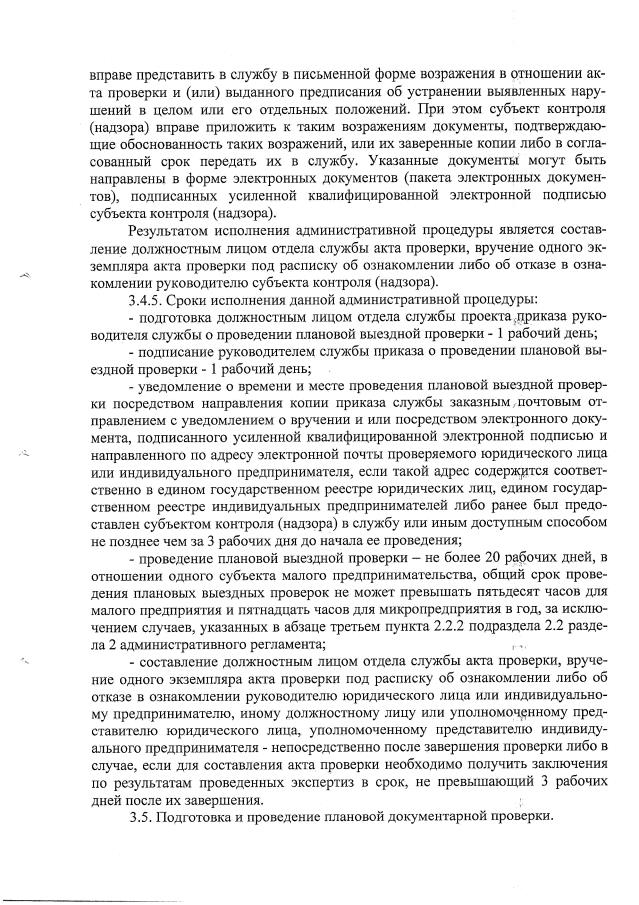 вправе представить в службу в письменной форме возражения в отношении акта проверки и (или) выданного предписания об устранении выявленных нарушений в целом или его отдельных положений. При этом субъект контроля (надзора) вправе приложить к таким возражениям документы, подтверждающие обоснованность таких возражений, или их заверенные копии либо в согласованный срок передать их в службу. Указанные документы могут быть направлены в форме электронных документов (пакета электронных документов), подписанных усиленной квалифицированной электронной подписью субъекта контроля (надзора).

Результатом исполнения административной процедуры является составление должностным лицом отдела службы акта проверки, вручение одного экземпляра акта проверки под расписку об ознакомлении либо об отказе в ознакомлении руководителю субъекта контроля (надзора).

3.4.5. Сроки исполнения данной административной процедуры:

- подготовка должностным лицом отдела службы проекта приказа руководителя службы о проведении плановой выездной проверки - 1 рабочий день;

- подписание руководителем службы приказа о проведении плановой выездной проверки - 1 рабочий день;

- уведомление о времени и месте проведения плановой выездной проверки посредством направления копии приказа службы заказным почтовым отправлением с уведомлением о вручении и или посредством электронного документа, подписанного усиленной квалифицированной электронной подписью и направленного по адресу электронной почты проверяемого юридического лица или индивидуального предпринимателя, если такой адрес содержится соответственно в едином государственном реестре юридических лиц, едином государственном реестре индивидуальных предпринимателей либо ранее был предоставлен субъектом контроля (надзора) в службу или иным доступным способом не позднее чем за 3 рабочих дня до начала ее проведения;

- проведение плановой выездной проверки – не более 20 рабочих дней, в отношении одного субъекта малого предпринимательства, общий срок проведения плановых выездных проверок не может превышать пятьдесят часов для малого предприятия и пятнадцать часов для микропредприятия в год, за исключением случаев, указанных в абзаце третьем пункта 2.2.2 подраздела 2.2 раздела 2 административного регламента;

- составление должностным лицом отдела службы акта проверки, вручение одного экземпляра акта проверки под расписку об ознакомлении либо об отказе в ознакомлении руководителю юридического лица или индивидуальному предпринимателю, иному должностному лицу или уполномоченному представителю юридического лица, уполномоченному представителю индивидуального предпринимателя - непосредственно после завершения проверки либо в случае, если для составления акта проверки необходимо получить заключения по результатам проведенных экспертиз в срок, не превышающий 3 рабочих дней после их завершения.

3.5. Подготовка и проведение плановой документарной проверки.